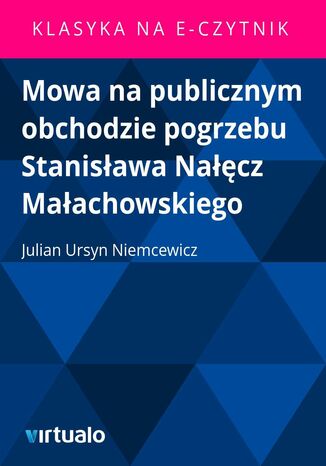 KLASYKA NA E-CZYTNIK

Mowa na publicznym obchodzie pogrzebu Stanisława Nałęcz Małachowskiego

Julian Ursyn Niemcewicz

virtualo